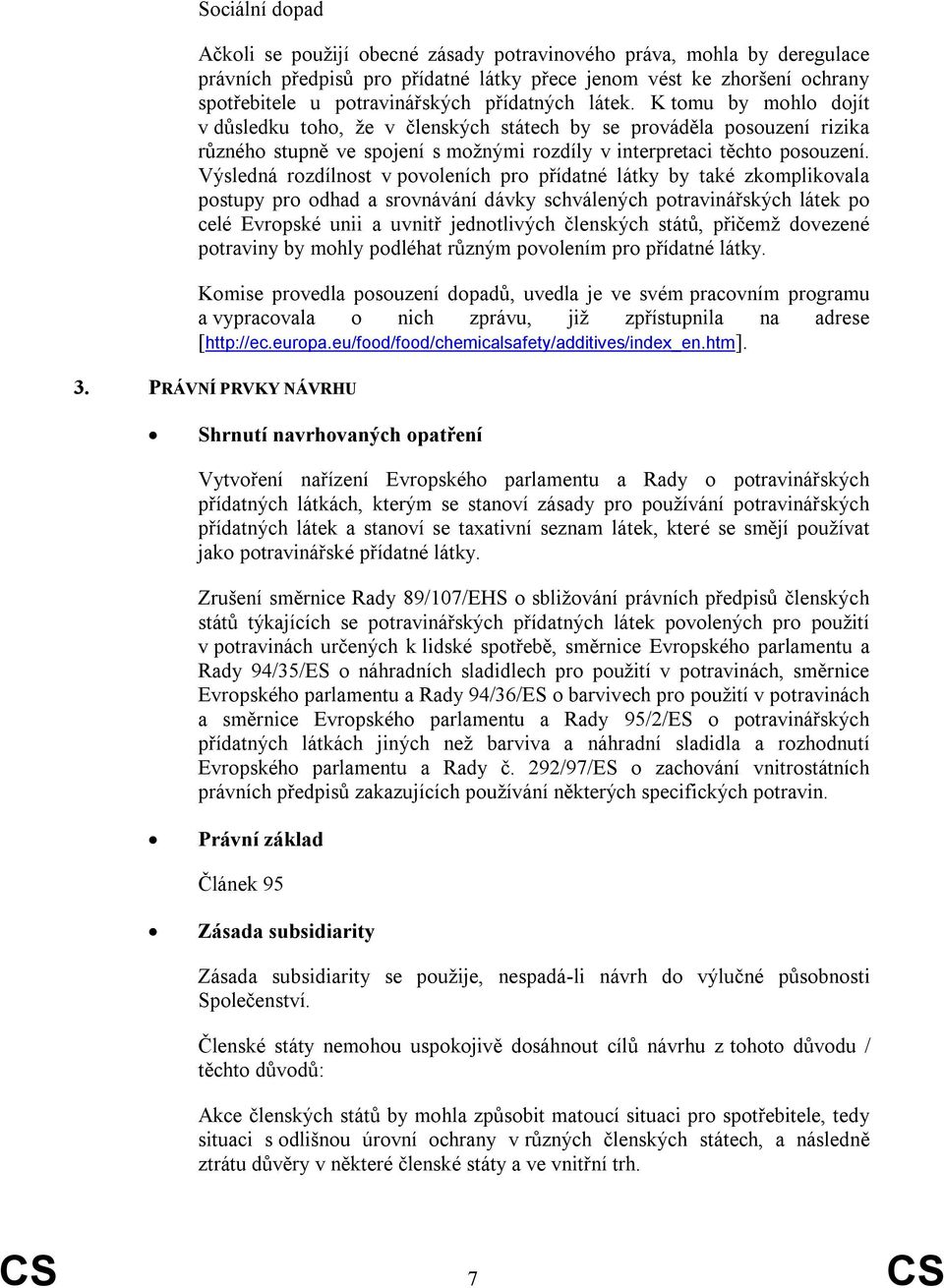 Sociální dopad

Ačkoli se použijí obecné zásady potravinového práva, mohla by deregulace právních předpisů pro přídatné látky přece jenom vést ke zhoršení ochrany spotřebitele u potravinářských přídatných látek. K tomu by mohlo dojít v důsledku toho, že v členských státech by se prováděla posouzení rizika různého stupně ve spojení s možnými rozdíly v interpretaci těchto posouzení. Výsledná rozdílnost v povoleních pro přídatné látky by také zkomplikovala postupy pro odhad a srovnávání dávky schválených potravinářských látek po celé Evropské unii a uvnitř jednotlivých členských států, přičemž dovezené potraviny by mohly podléhat různým povolením pro přídatné látky.

Komise provedla posouzení dopadů, uvedla je ve svém pracovním programu a vypracovala o nich zprávu, již zpřístupnila na adrese [http://ec.europa.eu/food/food/chemicalsafety/additives/index_en.htm].

3. PRÁVNÍ PRVKY NÁVRHU

• Shrnutí navrhovaných opatření

Vytvoření nařízení Evropského parlamentu a Rady o potravinářských přídatných látkách, kterým se stanoví zásady pro používání potravinářských přídatných látek a stanoví se taxativní seznam látek, které se smějí používat jako potravinářské přídatné látky.

Zrušení směrnice Rady 89/107/EHS o sbližování právních předpisů členských států týkajících se potravinářských přídatných látek povolených pro použití v potravinách určených k lidské spotřebě, směrnice Evropského parlamentu a Rady 94/35/ES o náhradních sladidlech pro použití v potravinách, směrnice Evropského parlamentu a Rady 94/36/ES o barvivech pro použití v potravinách a směrnice Evropského parlamentu a Rady 95/2/ES o potravinářských přídatných látkách jiných než barviva a náhradní sladidla a rozhodnutí Evropského parlamentu a Rady č. 292/97/ES o zachování vnitrostátních právních předpisů zakazujících používání některých specifických potravin.

• Právní základ

Článek 95

• Zásada subsidiarity

Zásada subsidiarity se použije, nespadá-li návrh do výlučné působnosti Společenství.

Členské státy nemohou uspokojivě dosáhnout cílů návrhu z tohoto důvodu / těchto důvodů:

Akce členských států by mohla způsobit matoucí situaci pro spotřebitele, tedy situaci s odlišnou úrovní ochrany v různých členských státech, a následně ztrátu důvěry v některé členské státy a ve vnitřní trh.

CS 7 CS